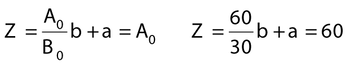 $Z = \frac{A_0}{B_0}b + a = A_0$ $Z = \frac{60}{30}b + a = 60$